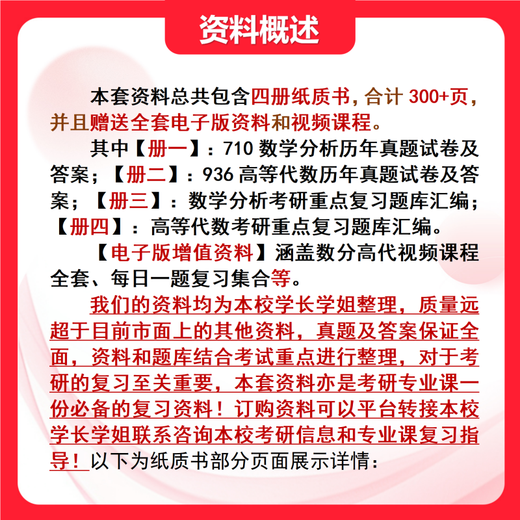 资料概述

本套资料总共包含四册纸质书，合计 300+页，并且赠送全套电子版资料和视频课程。

其中【册一】：710 数学分析历年真题试卷及答案；【册二】：936 高等代数历年真题试卷及答案；【册三】：数学分析考研重点复习题库汇编；【册四】：高等代数考研重点复习题库汇编。

【电子版增值资料】涵盖数分高代视频课程全套、每日一题复习集合等。

我们的资料均为本校学长学姐整理，质量远超于目前市面上的其他资料，真题及答案保证全面，资料和题库结合考试重点进行整理，对于考研的复习至关重要，本套资料亦是考研专业课一份必备的复习资料！订购资料可以平台转接本校学长学姐联系咨询本校考研信息和专业课复习指导！以下为纸质书部分页面展示详情：